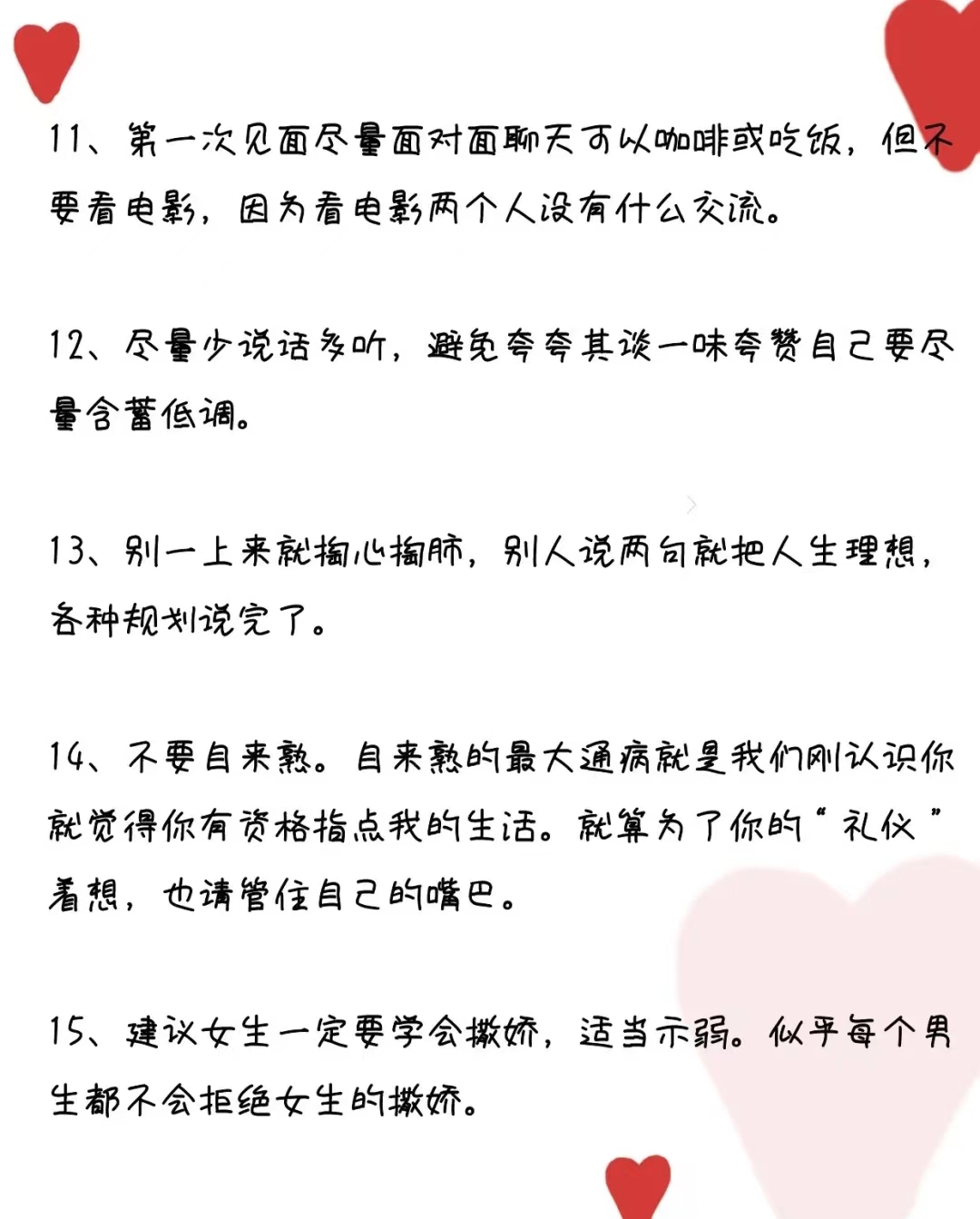 11、第一次见面尽量面对面聊天可以咖啡或吃饭，但不要看电影，因为看电影两个人没有什么交流。

12、尽量少说话多听，避免夸夸其谈一味夸赞自己要尽量含蓄低调。

13、别一上来就掏心掏肺，别人说两句就把人生理想，各种规划说完了。

14、不要自来熟。自来熟的最大通病就是我们刚认识你就觉得你有资格指点我的生活。就算为了你的“礼仪”着想，也请管住自己的嘴巴。

15、建议女生一定要学会撒娇，适当示弱。似乎每个男生都不会拒绝女生的撒娇。